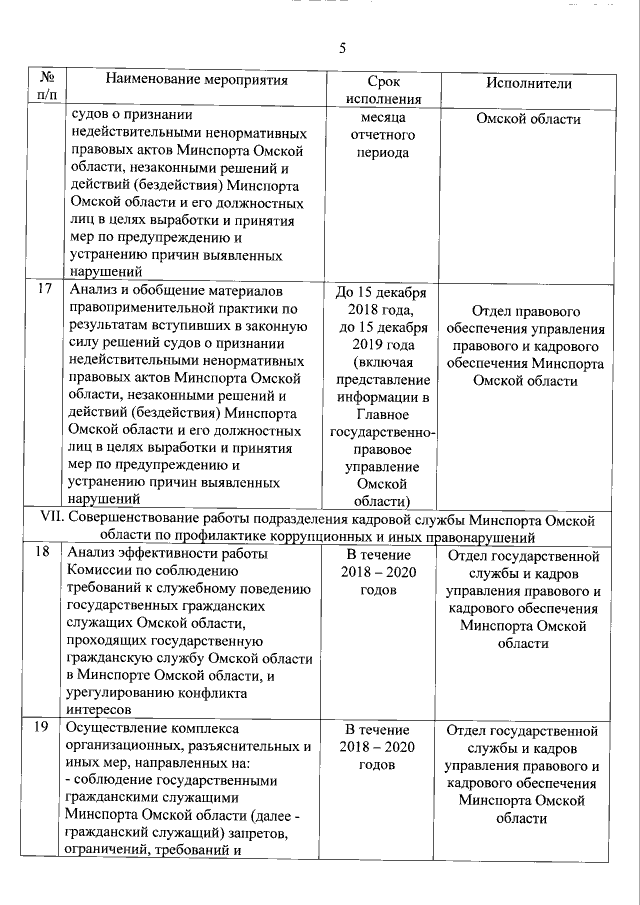 5

| № п/п | Наименование мероприятия | Срок исполнения | Исполнители |
|---|---|---|---|
| | судов о признании недействительными ненормативных правовых актов Минспорта Омской области, незаконными решений и действий (бездействия) Минспорта Омской области и его должностных лиц в целях выработки и принятия мер по предупреждению и устранению причин выявленных нарушений | месяца отчетного периода | Омской области |
| 17 | Анализ и обобщение материалов правоприменительной практики по результатам вступивших в законную силу решений судов о признании недействительными ненормативных правовых актов Минспорта Омской области, незаконными решений и действий (бездействия) Минспорта Омской области и его должностных лиц в целях выработки и принятия мер по предупреждению и устранению причин выявленных нарушений | До 15 декабря 2018 года, до 15 декабря 2019 года (включая представление информации в Главное государственно-правовое управление Омской области) | Отдел правового обеспечения управления правового и кадрового обеспечения Минспорта Омской области |
| VII. Совершенствование работы подразделения кадровой службы Минспорта Омской области по профилактике коррупционных и иных правонарушений | | | |
| 18 | Анализ эффективности работы Комиссии по соблюдению требований к служебному поведению государственных гражданских служащих Омской области, проходящих государственную гражданскую службу Омской области в Минспорте Омской области, и урегулированию конфликта интересов | В течение 2018 – 2020 годов | Отдел государственной службы и кадров управления правового и кадрового обеспечения Минспорта Омской области |
| 19 | Осуществление комплекса организационных, разъяснительных и иных мер, направленных на: - соблюдение государственными гражданскими служащими Минспорта Омской области (далее - гражданский служащий) запретов, ограничений, требований и | В течение 2018 – 2020 годов | Отдел государственной службы и кадров управления правового и кадрового обеспечения Минспорта Омской области |